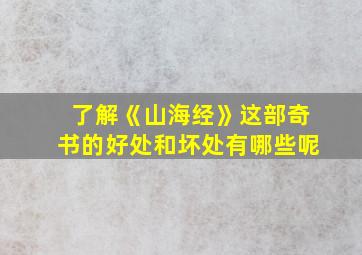 了解《山海经》这部奇书的好处和坏处有哪些呢